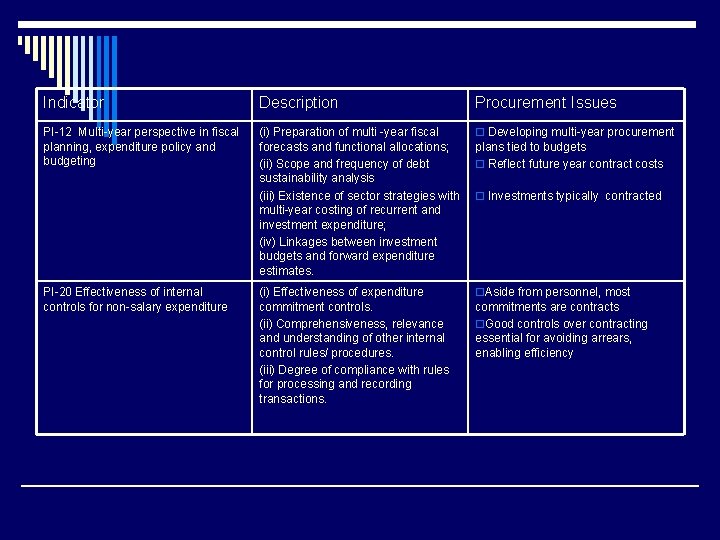 | Indicator | Description | Procurement Issues |
|---|---|---|
| PI-12 Multi-year perspective in fiscal planning, expenditure policy and budgeting | (i) Preparation of multi -year fiscal forecasts and functional allocations; (ii) Scope and frequency of debt sustainability analysis (iii) Existence of sector strategies with multi-year costing of recurrent and investment expenditure; (iv) Linkages between investment budgets and forward expenditure estimates. | □ Developing multi-year procurement plans tied to budgets □ Reflect future year contract costs □ Investments typically contracted |
| PI-20 Effectiveness of internal controls for non-salary expenditure | (i) Effectiveness of expenditure commitment controls. (ii) Comprehensiveness, relevance and understanding of other internal control rules/ procedures. (iii) Degree of compliance with rules for processing and recording transactions. | □Aside from personnel, most commitments are contracts □Good controls over contracting essential for avoiding arrears, enabling efficiency |